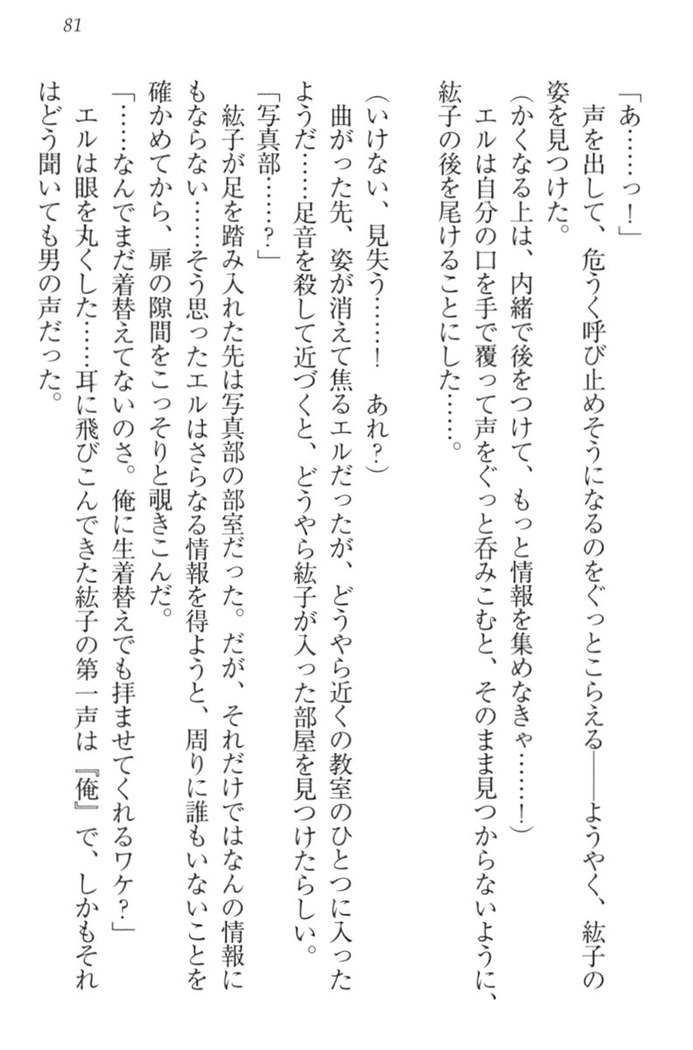 81

「あ……っ！」

声を出して、危うく呼び止めそうになるのをぐっとこらえる――ようやく、紘子の姿を見つけた。

（かくなる上は、内緒で後をつけて、もっと情報を集めなきゃ……！）

エルは自分の口を手で覆って声をぐっと呑みこむと、そのまま見つからないように、紘子の後を尾けることにした……。

（いけない、見失う……！　あれ？）

曲がった先、姿が消えて焦るエルだったが、どうやら近くの教室のひとつに入ったようだ……足音を殺して近づくと、どうやら紘子が入った部屋を見つけたらしい。

「写真部……？」

紘子が足を踏み入れた先は写真部の部室だった。だが、それだけではなんの情報にもならない……そう思ったエルはさらなる情報を得ようと、周りに誰もいないことを確かめてから、扉の隙間をこっそりと覗きこんだ。

「……なんでまだ着替えてないのさ。俺に生着替えでも拝ませてくれるワケ？」

エルは眼を丸くした……耳に飛びこんできた紘子の第一声は『俺』で、しかもそれはどう聞いても男の声だった。